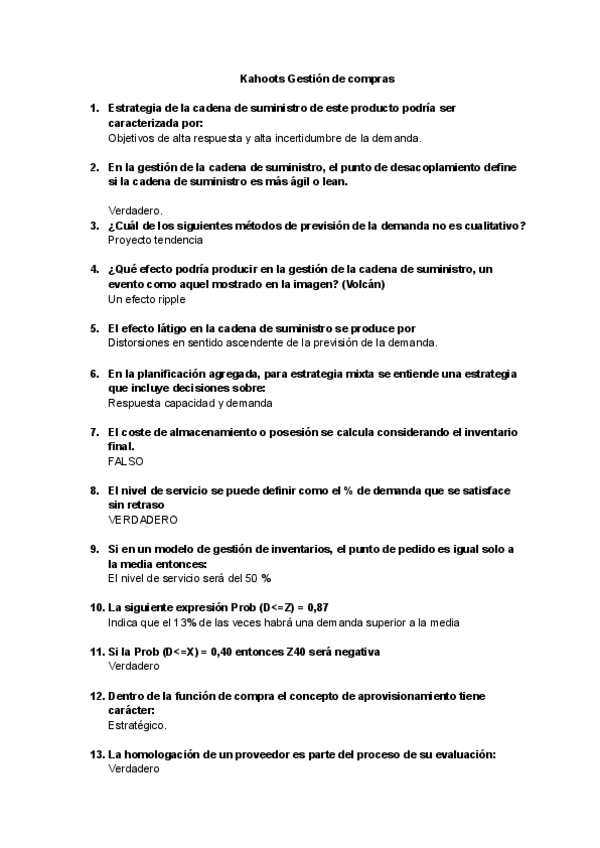 Kahoots Gestión de compras

1. Estrategia de la cadena de suministro de este producto podría ser caracterizada por:
Objetivos de alta respuesta y alta incertidumbre de la demanda.

2. En la gestión de la cadena de suministro, el punto de desacoplamiento define si la cadena de suministro es más ágil o lean.

Verdadero.

3. ¿Cuál de los siguientes métodos de previsión de la demanda no es cualitativo?
Proyecto tendencia

4. ¿Qué efecto podría producir en la gestión de la cadena de suministro, un evento como aquel mostrado en la imagen? (Volcán)
Un efecto ripple

5. El efecto látigo en la cadena de suministro se produce por
Distorsiones en sentido ascendente de la previsión de la demanda.

6. En la planificación agregada, para estrategia mixta se entiende una estrategia que incluye decisiones sobre:
Respuesta capacidad y demanda

7. El coste de almacenamiento o posesión se calcula considerando el inventario final.
FALSO

8. El nivel de servicio se puede definir como el % de demanda que se satisface sin retraso
VERDADERO

9. Si en un modelo de gestión de inventarios, el punto de pedido es igual solo a la media entonces:
El nivel de servicio será del 50 %

10. La siguiente expresión Prob (D<=Z) = 0,87
Indica que el 13% de las veces habrá una demanda superior a la media

11. Si la Prob (D<=X) = 0,40 entonces Z40 será negativa
Verdadero

12. Dentro de la función de compra el concepto de aprovisionamiento tiene carácter:
Estratégico.

13. La homologación de un proveedor es parte del proceso de su evaluación:
Verdadero